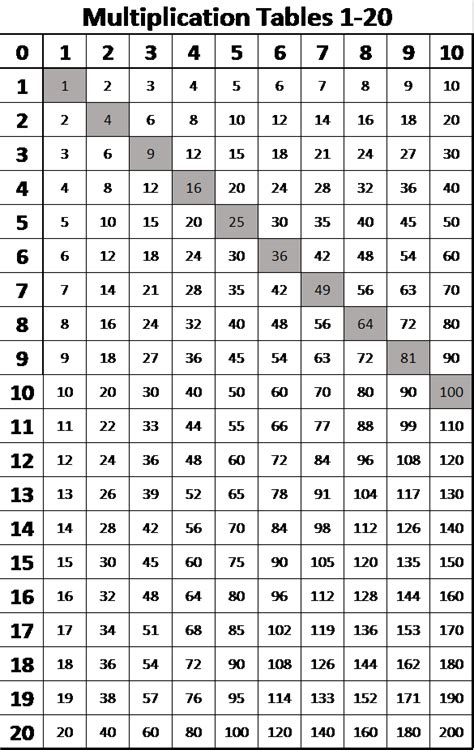 Multiplication Tables 1-20

| 0 | 1 | 2 | 3 | 4 | 5 | 6 | 7 | 8 | 9 | 10 |
|---|---|---|---|---|---|---|---|---|---|---|
| 1 | 1 | 2 | 3 | 4 | 5 | 6 | 7 | 8 | 9 | 10 |
| 2 | 2 | 4 | 6 | 8 | 10 | 12 | 14 | 16 | 18 | 20 |
| 3 | 3 | 6 | 9 | 12 | 15 | 18 | 21 | 24 | 27 | 30 |
| 4 | 4 | 8 | 12 | 16 | 20 | 24 | 28 | 32 | 36 | 40 |
| 5 | 5 | 10 | 15 | 20 | 25 | 30 | 35 | 40 | 45 | 50 |
| 6 | 6 | 12 | 18 | 24 | 30 | 36 | 42 | 48 | 54 | 60 |
| 7 | 7 | 14 | 21 | 28 | 35 | 42 | 49 | 56 | 63 | 70 |
| 8 | 8 | 16 | 24 | 32 | 40 | 48 | 56 | 64 | 72 | 80 |
| 9 | 9 | 18 | 27 | 36 | 45 | 54 | 63 | 72 | 81 | 90 |
| 10 | 10 | 20 | 30 | 40 | 50 | 60 | 70 | 80 | 90 | 100 |
| 11 | 11 | 22 | 33 | 44 | 55 | 66 | 77 | 88 | 99 | 110 |
| 12 | 12 | 24 | 36 | 48 | 60 | 72 | 84 | 96 | 108 | 120 |
| 13 | 13 | 26 | 39 | 52 | 65 | 78 | 91 | 104 | 117 | 130 |
| 14 | 14 | 28 | 42 | 56 | 70 | 84 | 98 | 112 | 126 | 140 |
| 15 | 15 | 30 | 45 | 60 | 75 | 90 | 105 | 120 | 135 | 150 |
| 16 | 16 | 32 | 48 | 64 | 80 | 96 | 112 | 128 | 144 | 160 |
| 17 | 17 | 34 | 51 | 68 | 85 | 102 | 119 | 136 | 153 | 170 |
| 18 | 18 | 36 | 54 | 72 | 90 | 108 | 126 | 144 | 162 | 180 |
| 19 | 19 | 38 | 57 | 76 | 95 | 114 | 133 | 152 | 171 | 190 |
| 20 | 20 | 40 | 60 | 80 | 100 | 120 | 140 | 160 | 180 | 200 |